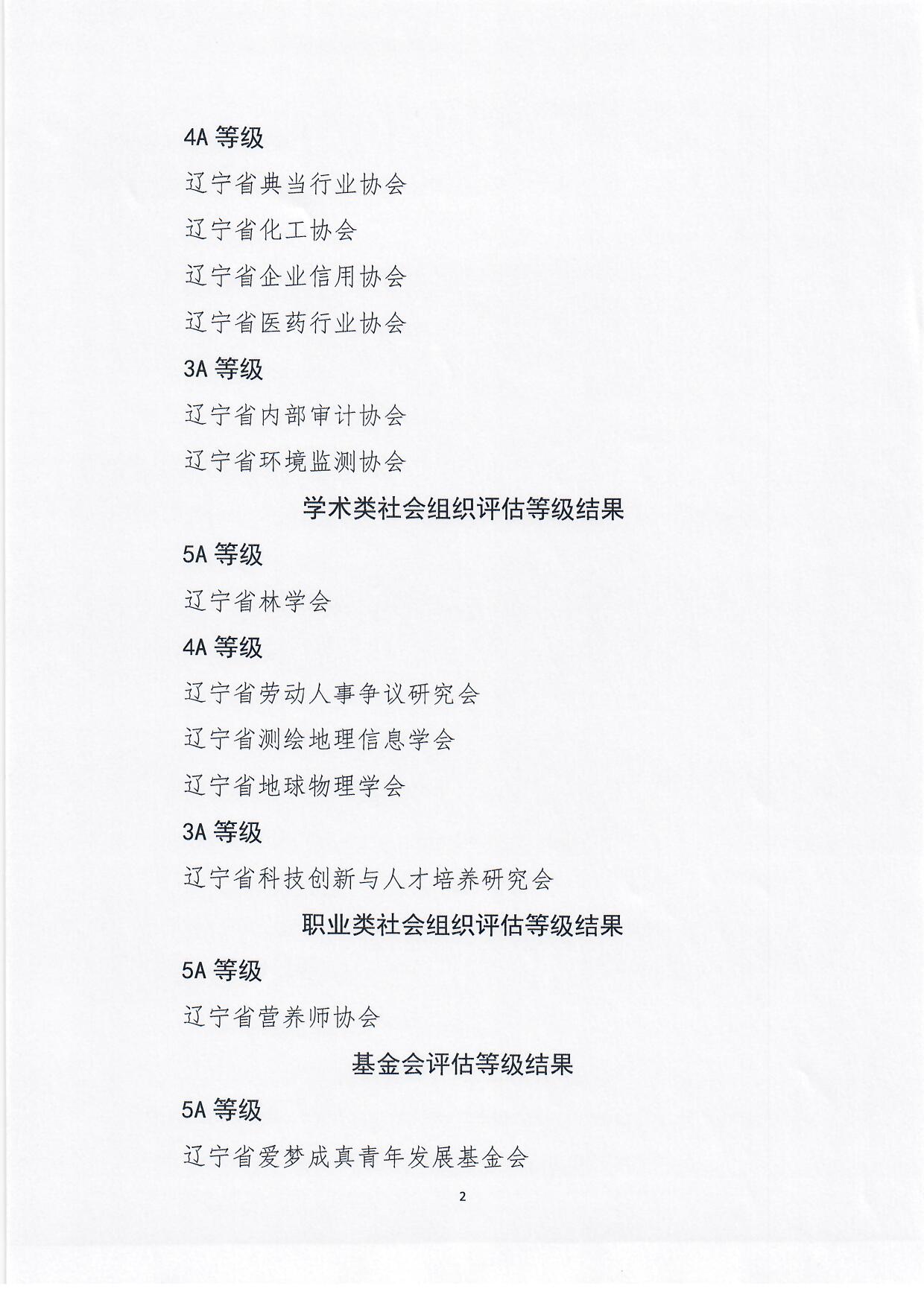 4A 等级

辽宁省典当行业协会

辽宁省化工协会

辽宁省企业信用协会

辽宁省医药行业协会

3A 等级

辽宁省内部审计协会

辽宁省环境监测协会

学术类社会组织评估等级结果

5A 等级

辽宁省林学会

4A 等级

辽宁省劳动人事争议研究会

辽宁省测绘地理信息学会

辽宁省地球物理学会

3A 等级

辽宁省科技创新与人才培养研究会

职业类社会组织评估等级结果

5A 等级

辽宁省营养师协会

基金会评估等级结果

5A 等级

辽宁省爱梦成真青年发展基金会

2